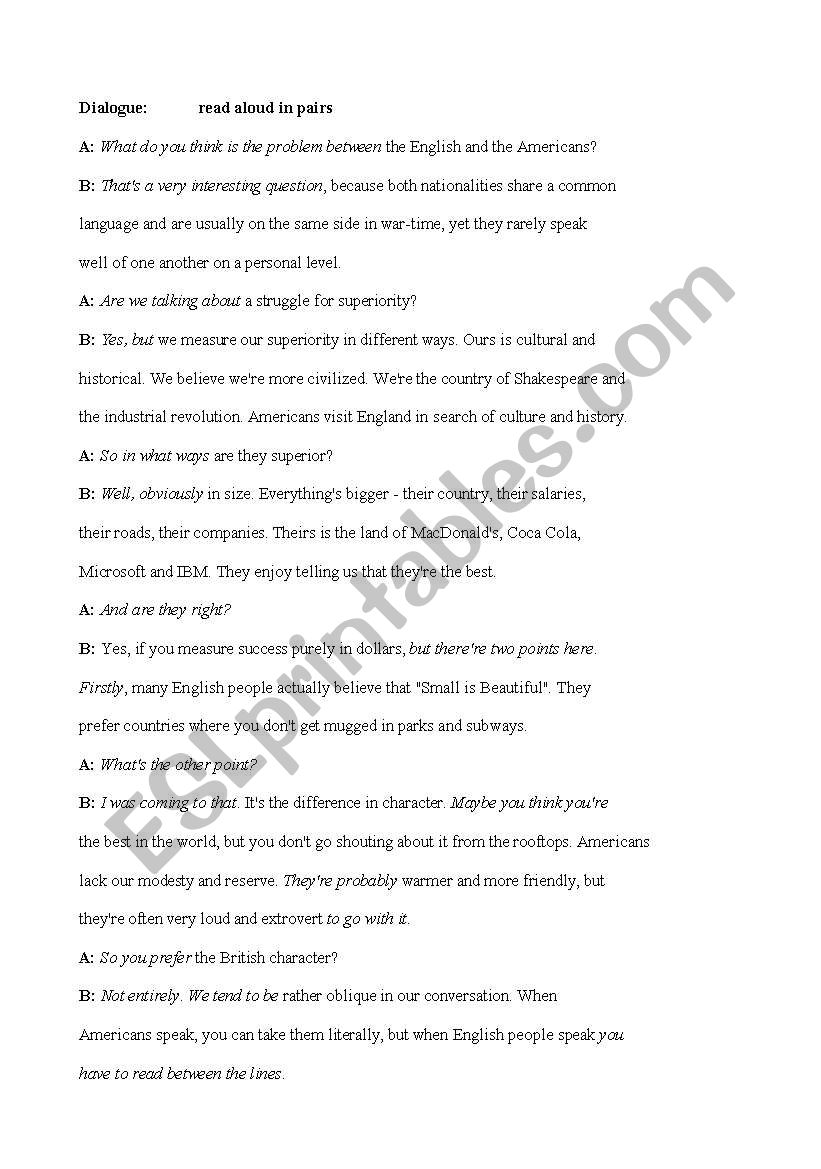 Dialogue: read aloud in pairs

A: What do you think is the problem between the English and the Americans?

B: That's a very interesting question, because both nationalities share a common language and are usually on the same side in war-time, yet they rarely speak well of one another on a personal level.

A: Are we talking about a struggle for superiority?

B: Yes, but we measure our superiority in different ways. Ours is cultural and historical. We believe we're more civilized. We're the country of Shakespeare and the industrial revolution. Americans visit England in search of culture and history.

A: So in what ways are they superior?

B: Well, obviously in size. Everything's bigger - their country, their salaries, their roads, their companies. Theirs is the land of MacDonald's, Coca Cola, Microsoft and IBM. They enjoy telling us that they're the best.

A: And are they right?

B: Yes, if you measure success purely in dollars, but there're two points here. Firstly, many English people actually believe that "Small is Beautiful". They prefer countries where you don't get mugged in parks and subways.

A: What's the other point?

B: I was coming to that. It's the difference in character. Maybe you think you're the best in the world, but you don't go shouting about it from the rooftops. Americans lack our modesty and reserve. They're probably warmer and more friendly, but they're often very loud and extrovert to go with it.

A: So you prefer the British character?

B: Not entirely. We tend to be rather oblique in our conversation. When Americans speak, you can take them literally, but when English people speak you have to read between the lines.

ESLprintables.com